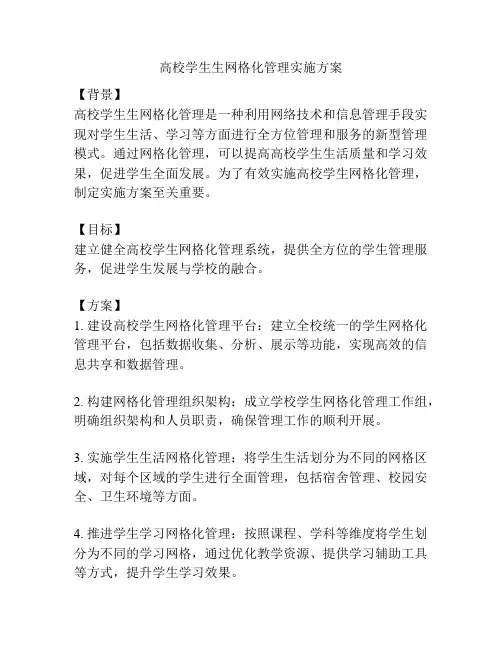 高校学生生网格化管理实施方案

【背景】
高校学生生网格化管理是一种利用网络技术和信息管理手段实现对学生生活、学习等方面进行全方位管理和服务的新型管理模式。通过网格化管理，可以提高高校学生生活质量和学习效果，促进学生全面发展。为了有效实施高校学生网格化管理，制定实施方案至关重要。

【目标】
建立健全高校学生网格化管理系统，提供全方位的学生管理服务，促进学生发展与学校的融合。

【方案】
1. 建设高校学生网格化管理平台：建立全校统一的学生网格化管理平台，包括数据收集、分析、展示等功能，实现高效的信息共享和数据管理。

2. 构建网格化管理组织架构：成立学校学生网格化管理工作组，明确组织架构和人员职责，确保管理工作的顺利开展。

3. 实施学生生活网格化管理：将学生生活划分为不同的网格区域，对每个区域的学生进行全面管理，包括宿舍管理、校园安全、卫生环境等方面。

4. 推进学生学习网格化管理：按照课程、学科等维度将学生划分为不同的学习网格，通过优化教学资源、提供学习辅助工具等方式，提升学生学习效果。